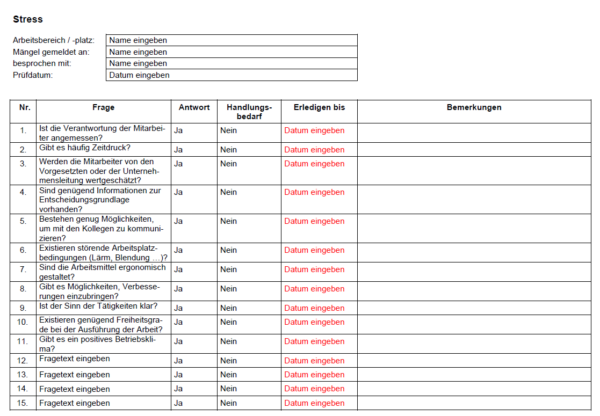 Stress

Arbeitsbereich / -platz: Name eingeben
Mängel gemeldet an: Name eingeben
besprochen mit: Name eingeben
Prüfdatum: Datum eingeben

| Nr. | Frage | Antwort | Handlungsbedarf | Erledigen bis | Bemerkungen |
|---|---|---|---|---|---|
| 1. | Ist die Verantwortung der Mitarbeiter angemessen? | Ja | Nein | Datum eingeben | |
| 2. | Gibt es häufig Zeitdruck? | Ja | Nein | Datum eingeben | |
| 3. | Werden die Mitarbeiter von den Vorgesetzten oder der Unternehmensleitung wertgeschätzt? | Ja | Nein | Datum eingeben | |
| 4. | Sind genügend Informationen zur Entscheidungsgrundlage vorhanden? | Ja | Nein | Datum eingeben | |
| 5. | Bestehen genug Möglichkeiten, um mit den Kollegen zu kommunizieren? | Ja | Nein | Datum eingeben | |
| 6. | Existieren störende Arbeitsplatzbedingungen (Lärm, Blendung ...)? | Ja | Nein | Datum eingeben | |
| 7. | Sind die Arbeitsmittel ergonomisch gestaltet? | Ja | Nein | Datum eingeben | |
| 8. | Gibt es Möglichkeiten, Verbesserungen einzubringen? | Ja | Nein | Datum eingeben | |
| 9. | Ist der Sinn der Tätigkeiten klar? | Ja | Nein | Datum eingeben | |
| 10. | Existieren genügend Freiheitsgrade bei der Ausführung der Arbeit? | Ja | Nein | Datum eingeben | |
| 11. | Gibt es ein positives Betriebsklima? | Ja | Nein | Datum eingeben | |
| 12. | Fragetext eingeben | Ja | Nein | Datum eingeben | |
| 13. | Fragetext eingeben | Ja | Nein | Datum eingeben | |
| 14. | Fragetext eingeben | Ja | Nein | Datum eingeben | |
| 15. | Fragetext eingeben | Ja | Nein | Datum eingeben | |